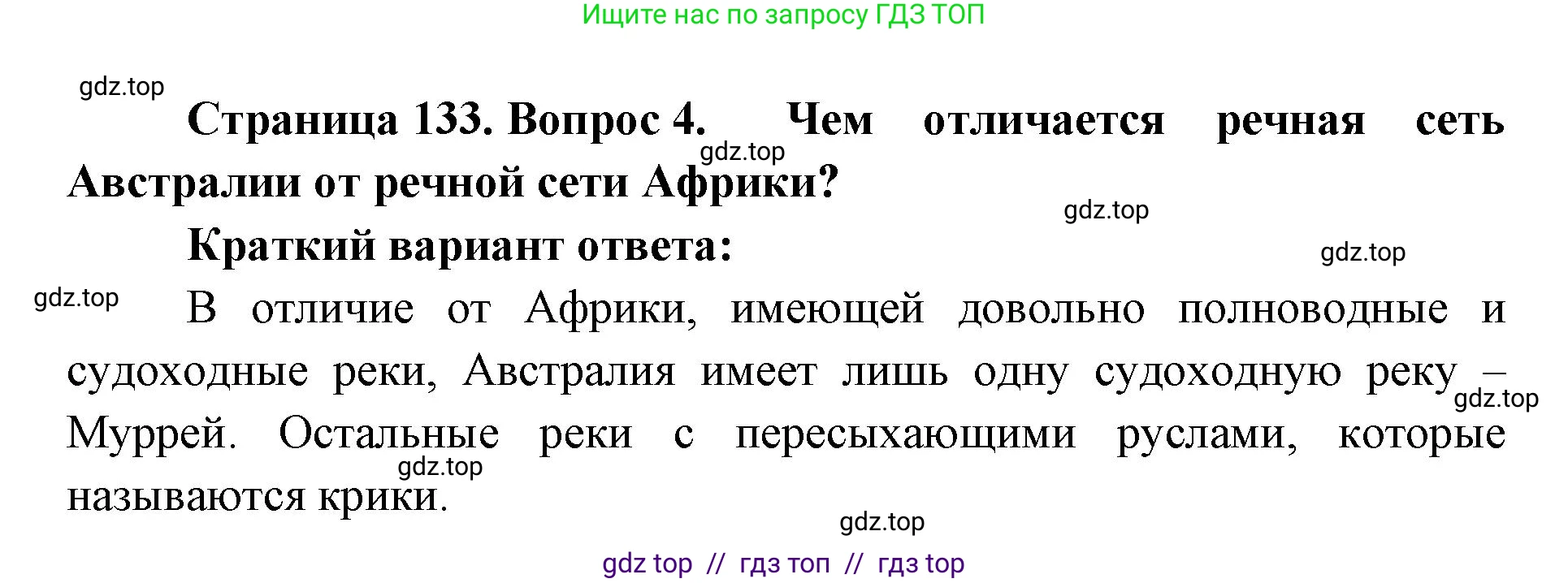 Ищите нас по запросу ГДЗ ТОП

gdz.top

Страница 133. Вопрос 4. Чем отличается речная сеть Австралии от речной сети Африки?

gdz.top

gdz.top

Краткий вариант ответа:

gdz.top

gdz.top

В отличие от Африки, имеющей довольно полноводные и судоходные реки, Австралия имеет лишь одну судоходную реку – Муррей. Остальные реки с пересыхающими руслами, которые называются крики.

gdz.top

gdz.top

gdz.top

gdz top // гдз топ // гдз top